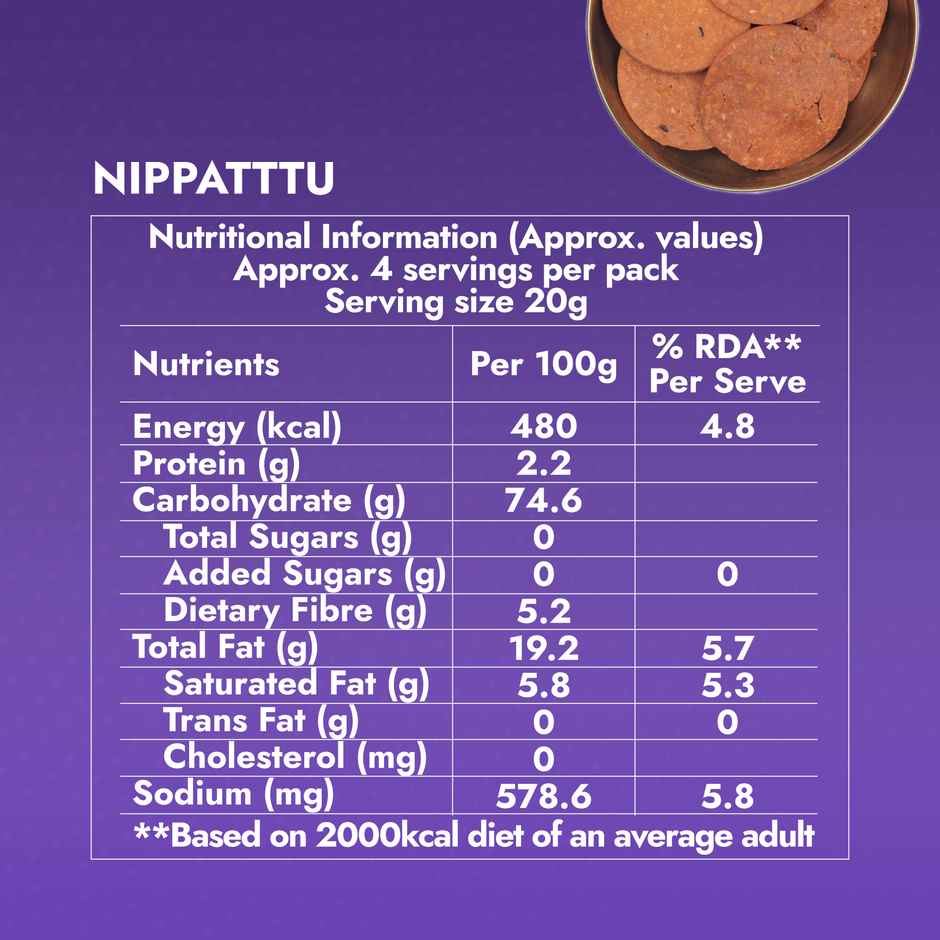 NIPPATTTU

Nutritional Information (Approx. values)
Approx. 4 servings per pack
Serving size 20g

| Nutrients | Per 100g | % RDA** Per Serve |
|---|---|---|
| Energy (kcal) | 480 | 4.8 |
| Protein (g) | 2.2 | |
| Carbohydrate (g) | 74.6 | |
| Total Sugars (g) | 0 | |
| Added Sugars (g) | 0 | 0 |
| Dietary Fibre (g) | 5.2 | |
| Total Fat (g) | 19.2 | 5.7 |
| Saturated Fat (g) | 5.8 | 5.3 |
| Trans Fat (g) | 0 | 0 |
| Cholesterol (mg) | 0 | |
| Sodium (mg) | 578.6 | 5.8 |

**Based on 2000kcal diet of an average adult